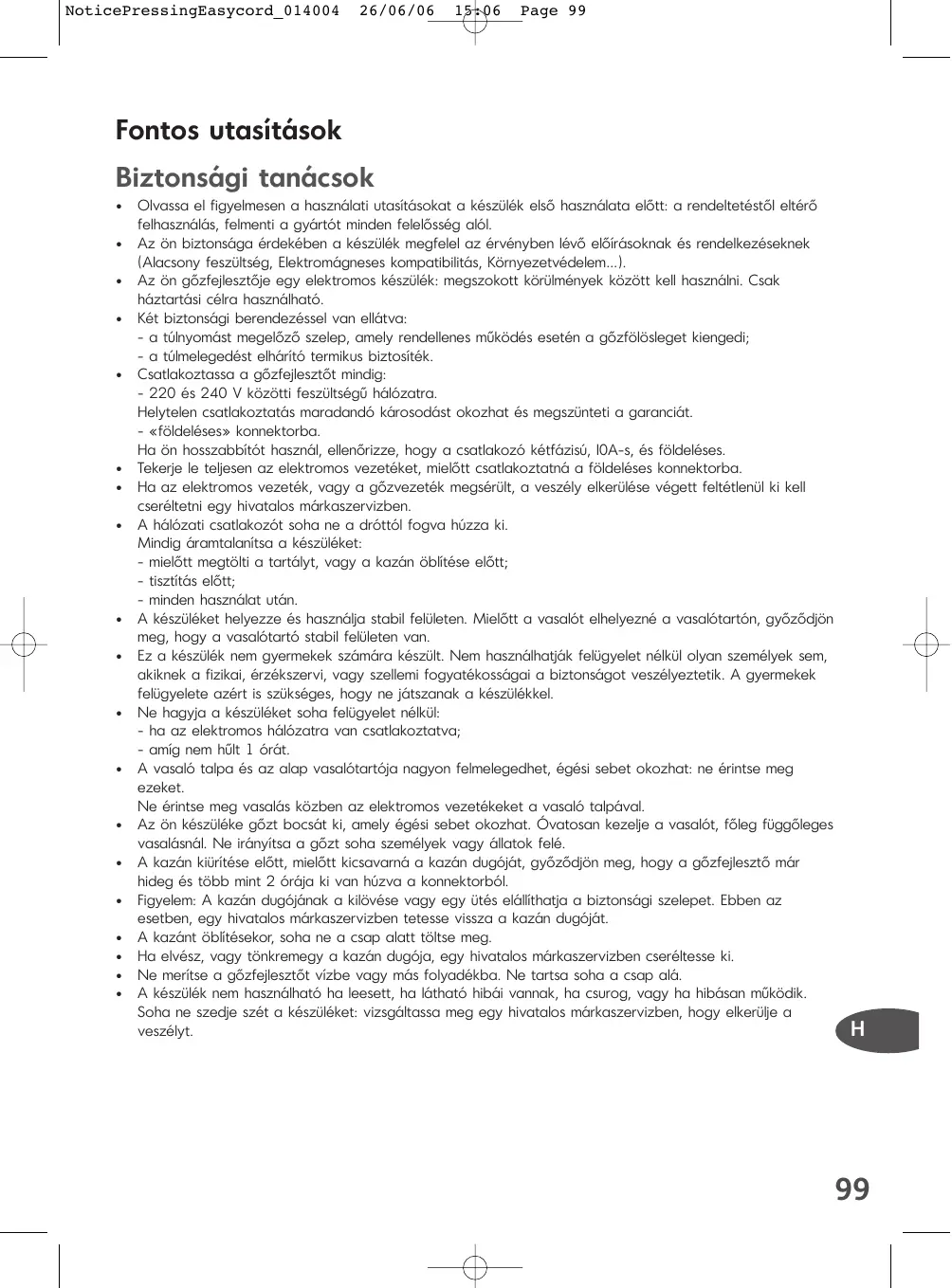 NoticePressingEasycord_014004 26/06/06 15:06 Page 99

Fontos utasítások

Biztonsági tanácsok

• Olvassa el figyelmesen a használati utasításokat a készülék első használata előtt: a rendeltetéstől eltérő felhasználás, felmenti a gyártót minden felelősség alól.
• Az ön biztonsága érdekében a készülék megfelel az érvényben lévő előírásoknak és rendelkezéseknek (Alacsony feszültség, Elektromágneses kompatibilitás, Környezetvédelem...).
• Az ön gőzfejlesztője egy elektromos készülék: megszokott körülmények között kell használni. Csak háztartási célra használható.
• Két biztonsági berendezéssel van ellátva:
- a túlnyomást megelőző szelep, amely rendellenes működés esetén a gőzfölösleget kiengedi;
- a túlmelegedést elhárító termikus biztosíték.
• Csatlakoztassa a gőzfejlesztőt mindig:
- 220 és 240 V közötti feszültségű hálózatra.
Helytelen csatlakoztatás maradandó károsodást okozhat és megszünteti a garanciát.
- «földeléses» konnektorba.
Ha ön hosszabbítót használ, ellenőrizze, hogy a csatlakozó kétfázisú, 10A-s, és földeléses.
• Tekerje le teljesen az elektromos vezetéket, mielőtt csatlakoztatná a földeléses konnektorba.
• Ha az elektromos vezeték, vagy a gőzvezeték megsérült, a veszély elkerülése végett feltétlenül ki kell cseréltetni egy hivatalos márkaszervizben.
• A hálózati csatlakozót soha ne a dróttól fogva húzza ki.
Mindig áramtalanítsa a készüléket:
- mielőtt megtölti a tartályt, vagy a kazán öblítése előtt;
- tisztítás előtt;
- minden használat után.
• A készüléket helyezze és használja stabil felületen. Mielőtt a vasalót elhelyezné a vasalótartón, győződjön meg, hogy a vasalótartó stabil felületen van.
• Ez a készülék nem gyermekek számára készült. Nem használhatják felügyelet nélkül olyan személyek sem, akiknek a fizikai, érzékszervi, vagy szellemi fogyatékosságai a biztonságot veszélyeztetik. A gyermekek felügyelete azért is szükséges, hogy ne játszanak a készülékkel.
• Ne hagyja a készüléket soha felügyelet nélkül:
- ha az elektromos hálózatra van csatlakoztatva;
- amíg nem hűlt 1 órát.
• A vasaló talpa és az alap vasalótartója nagyon felmelegedhet, égési sebet okozhat: ne érintse meg ezeket.
Ne érintse meg vasalás közben az elektromos vezetékeket a vasaló talpával.
• Az ön készüléke gőzt bocsát ki, amely égési sebet okozhat. Óvatosan kezelje a vasalót, főleg függőleges vasalásnál. Ne irányítsa a gőzt soha személyek vagy állatok felé.
• A kazán kiürítése előtt, mielőtt kicsavarná a kazán dugóját, győződjön meg, hogy a gőzfejlesztő már hideg és több mint 2 órája ki van húzva a konnektorból.
• Figyelem: A kazán dugójának a kilövése vagy egy ütés elállíthatja a biztonsági szelepet. Ebben az esetben, egy hivatalos márkaszervizben tetesse vissza a kazán dugóját.
• A kazánt öblítésekor, soha ne a csap alatt töltse meg.
• Ha elvész, vagy tönkremegy a kazán dugója, egy hivatalos márkaszervizben cseréltesse ki.
• Ne merítse a gőzfejlesztőt vízbe vagy más folyadékba. Ne tartsa soha a csap alá.
• A készülék nem használható ha leesett, ha látható hibái vannak, ha csurog, vagy ha hibásan működik. Soha ne szedje szét a készüléket: vizsgáltassa meg egy hivatalos márkaszervizben, hogy elkerülje a veszélyt.

H

99